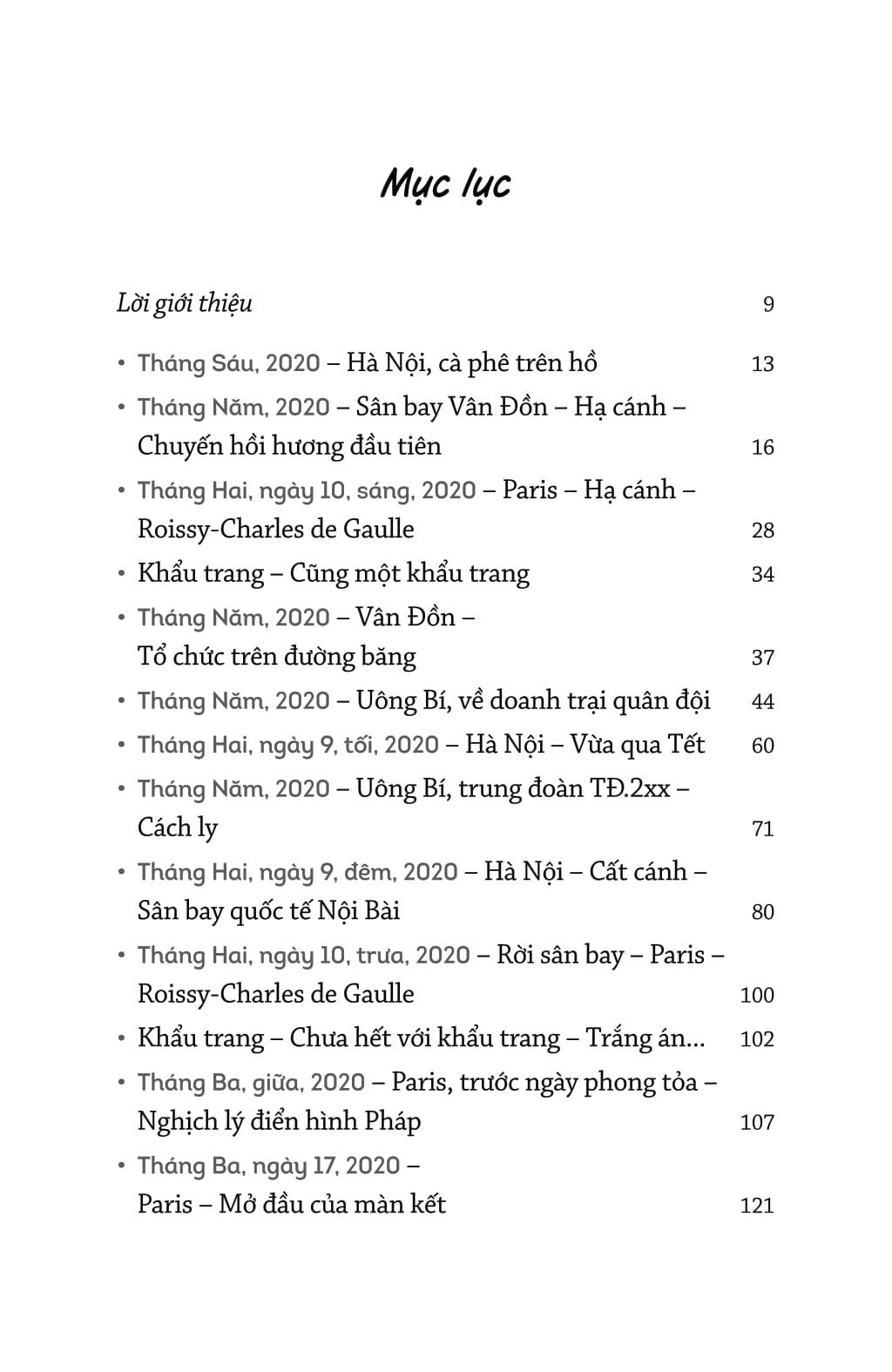 Mục lục

Lời giới thiệu 9

• Tháng Sáu, 2020 – Hà Nội, cà phê trên hồ 13

• Tháng Năm, 2020 – Sân bay Vân Đồn – Hạ cánh – Chuyến hồi hương đầu tiên 16

• Tháng Hai, ngày 10, sáng, 2020 – Paris – Hạ cánh – Roissy-Charles de Gaulle 28

• Khẩu trang – Cũng một khẩu trang 34

• Tháng Năm, 2020 – Vân Đồn – Tổ chức trên đường băng 37

• Tháng Năm, 2020 – Uông Bí, về doanh trại quân đội 44

• Tháng Hai, ngày 9, tối, 2020 – Hà Nội – Vừa qua Tết 60

• Tháng Năm, 2020 – Uông Bí, trung đoàn TĐ.2xx – Cách ly 71

• Tháng Hai, ngày 9, đêm, 2020 – Hà Nội – Cất cánh – Sân bay quốc tế Nội Bài 80

• Tháng Hai, ngày 10, trưa, 2020 – Rời sân bay – Paris – Roissy-Charles de Gaulle 100

• Khẩu trang – Chưa hết với khẩu trang – Trắng án... 102

• Tháng Ba, giữa, 2020 – Paris, trước ngày phong tỏa – Nghịch lý điển hình Pháp 107

• Tháng Ba, ngày 17, 2020 – Paris – Mở đầu của màn kết 121